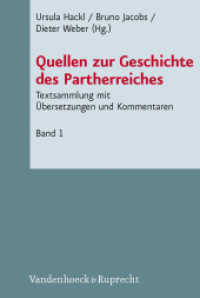 Ursula Hackl / Bruno Jacobs / Dieter Weber (Hg.)

Quellen zur Geschichte des Partherreiches

Textsammlung mit Übersetzungen und Kommentaren

Band 1

Vandenhoeck & Ruprecht